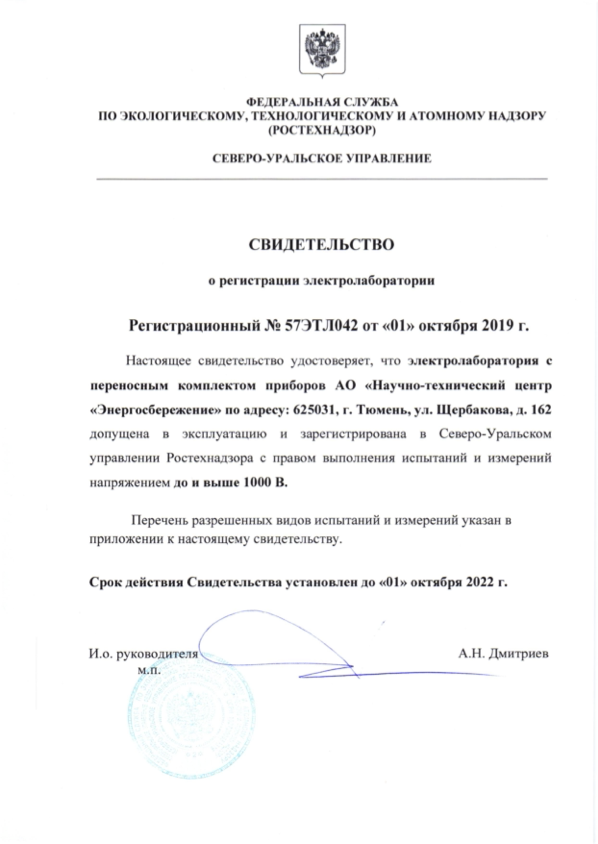 ФЕДЕРАЛЬНАЯ СЛУЖБА
ПО ЭКОЛОГИЧЕСКОМУ, ТЕХНОЛОГИЧЕСКОМУ И АТОМНОМУ НАДЗОРУ
(РОСТЕХНАДЗОР)

СЕВЕРО-УРАЛЬСКОЕ УПРАВЛЕНИЕ

СВИДЕТЕЛЬСТВО

о регистрации электролаборатории

Регистрационный № 57ЭТЛ042 от «01» октября 2019 г.

Настоящее свидетельство удостоверяет, что электролаборатория с переносным комплектом приборов АО «Научно-технический центр «Энергосбережение» по адресу: 625031, г. Тюмень, ул. Щербакова, д. 162 допущена в эксплуатацию и зарегистрирована в Северо-Уральском управлении Ростехнадзора с правом выполнения испытаний и измерений напряжением до и выше 1000 В.

Перечень разрешенных видов испытаний и измерений указан в приложении к настоящему свидетельству.

Срок действия Свидетельства установлен до «01» октября 2022 г.

И.о. руководителя
м.п.

А.Н. Дмитриев